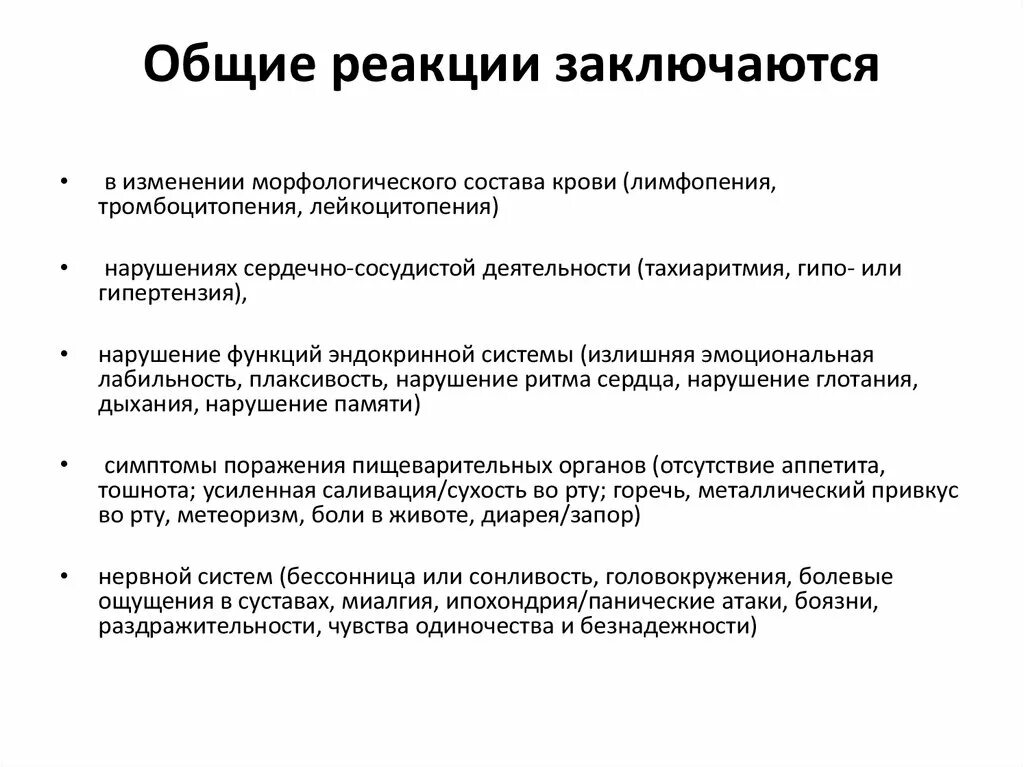 Общие реакции заключаются

• в изменении морфологического состава крови (лимфопения, тромбоцитопения, лейкоцитопения)

• нарушениях сердечно-сосудистой деятельности (тахиаритмия, гипо- или гипертензия),

• нарушение функций эндокринной системы (излишняя эмоциональная лабильность, плаксивость, нарушение ритма сердца, нарушение глотания, дыхания, нарушение памяти)

• симптомы поражения пищеварительных органов (отсутствие аппетита, тошнота; усиленная саливация/сухость во рту; горечь, металлический привкус во рту, метеоризм, боли в животе, диарея/запор)

• нервной систем (бессонница или сонливость, головокружения, болевые ощущения в суставах, миалгия, ипохондрия/панические атаки, боязни, раздражительности, чувства одиночества и безнадежности)